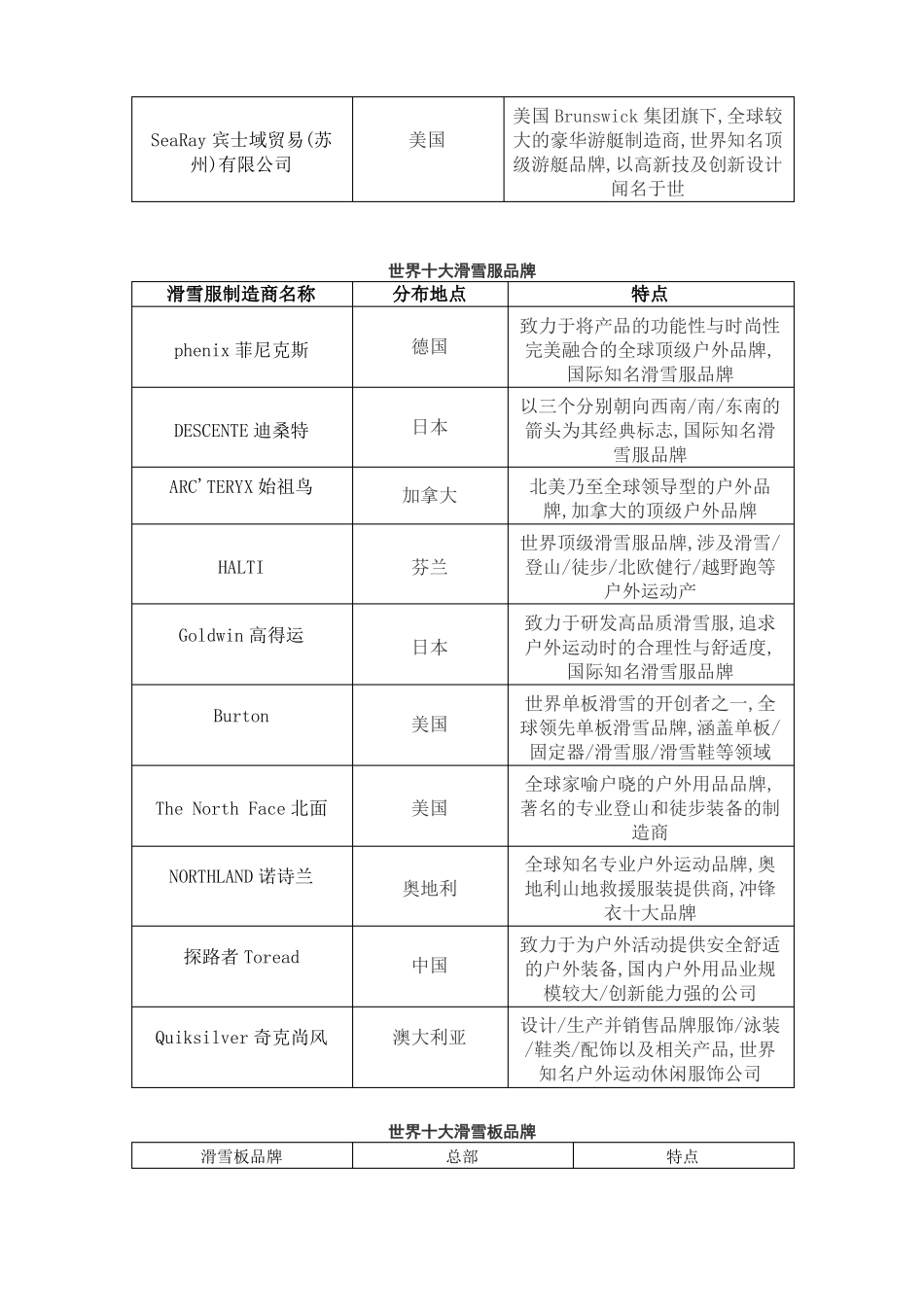 | SeaRay 宾士域贸易(苏州)有限公司 | 美国 | 美国 Brunswick 集团旗下,全球较大的豪华游艇制造商,世界知名顶级游艇品牌,以高新技及创新设计闻名于世 |
|---|---|---|

世界十大滑雪服品牌

| 滑雪服制造商名称 | 分布地点 | 特点 |
|---|---|---|
| phenix 菲尼克斯 | 德国 | 致力于将产品的功能性与时尚性完美融合的全球顶级户外品牌,国际知名滑雪服品牌 |
| DESCENTE 迪桑特 | 日本 | 以三个分别朝向西南/南/东南的箭头为其经典标志,国际知名滑雪服品牌 |
| ARC'TERYX 始祖鸟 | 加拿大 | 北美乃至全球领导型的户外品牌,加拿大的顶级户外品牌 |
| HALTI | 芬兰 | 世界顶级滑雪服品牌,涉及滑雪/登山/徒步/北欧健行/越野跑等户外运动产 |
| Goldwin 高得运 | 日本 | 致力于研发高品质滑雪服,追求户外运动时的合理性与舒适度,国际知名滑雪服品牌 |
| Burton | 美国 | 世界单板滑雪的开创者之一,全球领先单板滑雪品牌,涵盖单板/固定器/滑雪服/滑雪鞋等领域 |
| The North Face 北面 | 美国 | 全球家喻户晓的户外用品品牌,著名的专业登山和徒步装备的制造商 |
| NORTHLAND 诺诗兰 | 奥地利 | 全球知名专业户外运动品牌,奥地利山地救援服装提供商,冲锋衣十大品牌 |
| 探路者 Toread | 中国 | 致力于为户外活动提供安全舒适的户外装备,国内户外用品业规模较大/创新能力强的公司 |
| Quiksilver 奇克尚风 | 澳大利亚 | 设计/生产并销售品牌服饰/泳装/鞋类/配饰以及相关产品,世界知名户外运动休闲服饰公司 |

世界十大滑雪板品牌

| 滑雪板品牌 | 总部 | 特点 |
|---|---|---|